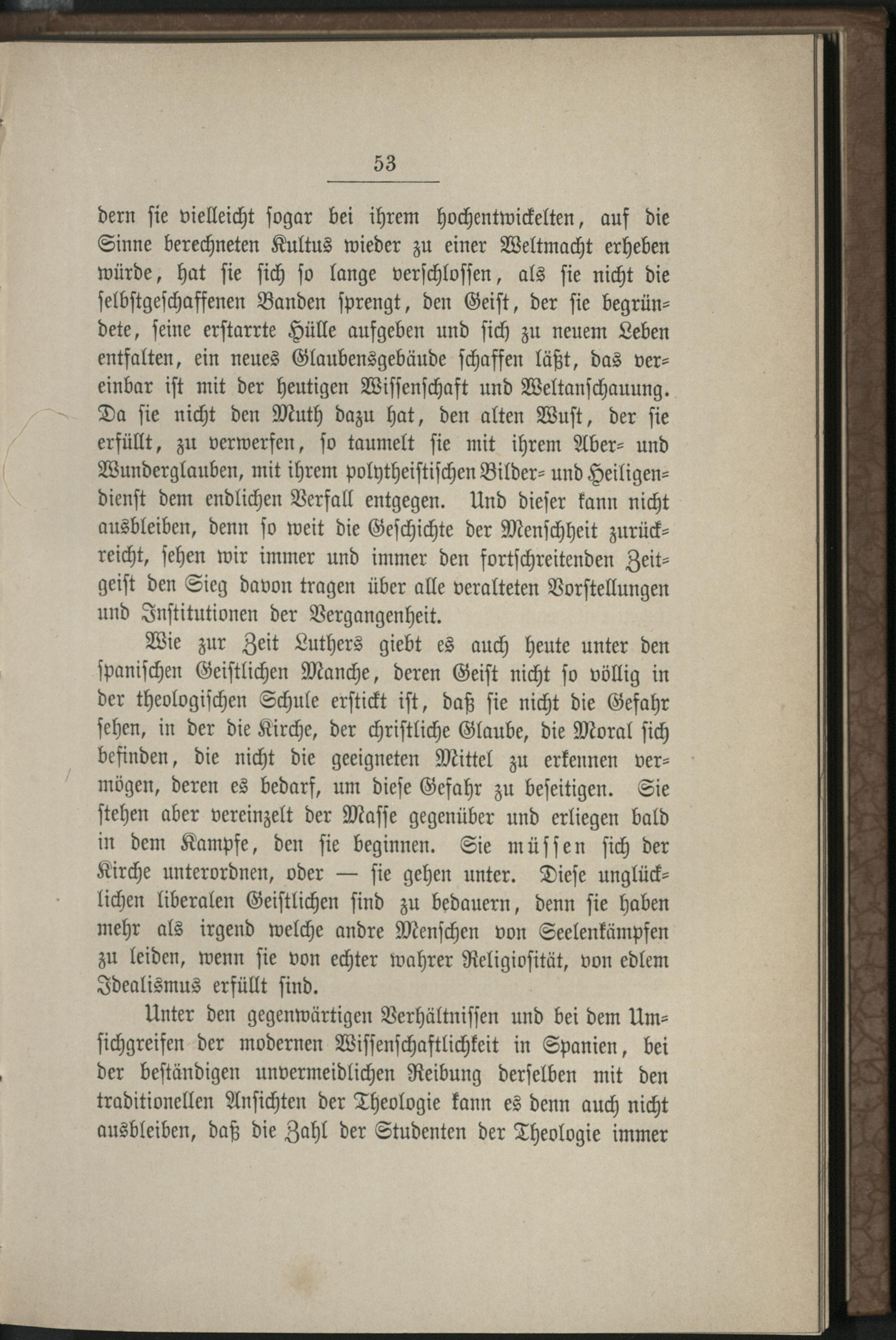 53

dern sie vielleicht sogar bei ihrem hochentwickelten, auf die Sinne berechneten Kultus wieder zu einer Weltmacht erheben würde, hat sie sich so lange verschlossen, als sie nicht die selbstgeschaffenen Banden sprengt, den Geist, der sie begründete, seine erstarrte Hülle aufgeben und sich zu neuem Leben entfalten, ein neues Glaubensgebäude schaffen läßt, das vereinbar ist mit der heutigen Wissenschaft und Weltanschauung. Da sie nicht den Muth dazu hat, den alten Wust, der sie erfüllt, zu verwerfen, so taumelt sie mit ihrem Aber- und Wunderglauben, mit ihrem polytheistischen Bilder- und Heiligendienst dem endlichen Verfall entgegen. Und dieser kann nicht ausbleiben, denn so weit die Geschichte der Menschheit zurückreicht, sehen wir immer und immer den fortschreitenden Zeitgeist den Sieg davon tragen über alle veralteten Vorstellungen und Institutionen der Vergangenheit.

Wie zur Zeit Luthers giebt es auch heute unter den spanischen Geistlichen Manche, deren Geist nicht so völlig in der theologischen Schule erstickt ist, daß sie nicht die Gefahr sehen, in der die Kirche, der christliche Glaube, die Moral sich befinden, die nicht die geeigneten Mittel zu erkennen vermögen, deren es bedarf, um diese Gefahr zu beseitigen. Sie stehen aber vereinzelt der Masse gegenüber und erliegen bald in dem Kampfe, den sie beginnen. Sie müssen sich der Kirche unterordnen, oder — sie gehen unter. Diese unglücklichen liberalen Geistlichen sind zu bedauern, denn sie haben mehr als irgend welche andre Menschen von Seelenkämpfen zu leiden, wenn sie von echter wahrer Religiosität, von edlem Idealismus erfüllt sind.

Unter den gegenwärtigen Verhältnissen und bei dem Umsichgreifen der modernen Wissenschaftlichkeit in Spanien, bei der beständigen unvermeidlichen Reibung derselben mit den traditionellen Ansichten der Theologie kann es denn auch nicht ausbleiben, daß die Zahl der Studenten der Theologie immer